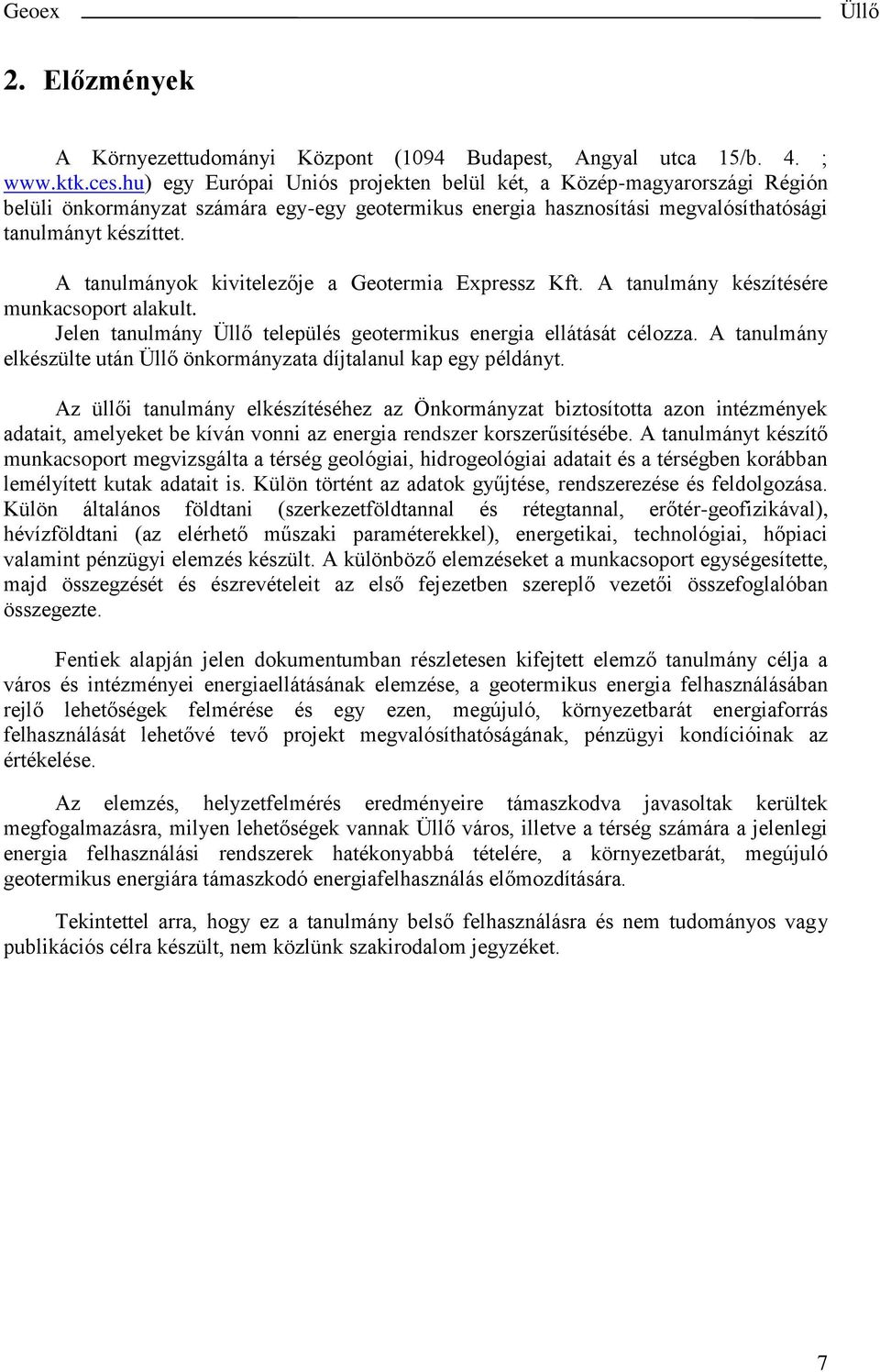 Geoex Üllő

2. Előzmények

A Környezettudományi Központ (1094 Budapest, Angyal utca 15/b. 4. ; www.ktk.ces.hu) egy Európai Uniós projekten belül két, a Közép-magyarországi Régión belüli önkormányzat számára egy-egy geotermikus energia hasznosítási megvalósíthatósági tanulmányt készíttet.

A tanulmányok kivitelezője a Geotermia Expressz Kft. A tanulmány készítésére munkacsoport alakult.
Jelen tanulmány Üllő település geotermikus energia ellátását célozza. A tanulmány elkészülte után Üllő önkormányzata díjtalanul kap egy példányt.

Az üllői tanulmány elkészítéséhez az Önkormányzat biztosította azon intézmények adatait, amelyeket be kíván vonni az energia rendszer korszerűsítésébe. A tanulmányt készítő munkacsoport megvizsgálta a térség geológiai, hidrogeológiai adatait és a térségben korábban lemélyített kutak adatait is. Külön történt az adatok gyűjtése, rendszerezése és feldolgozása. Külön általános földtani (szerkezetföldtannal és rétegtannal, erőtér-geofizikával), hévízföldtani (az elérhető műszaki paraméterekkel), energetikai, technológiai, hőpiaci valamint pénzügyi elemzés készült. A különböző elemzéseket a munkacsoport egységesítette, majd összegzését és észrevételeit az első fejezetben szereplő vezetői összefoglalóban összegezte.

Fentiek alapján jelen dokumentumban részletesen kifejtett elemző tanulmány célja a város és intézményei energiaellátásának elemzése, a geotermikus energia felhasználásában rejlő lehetőségek felmérése és egy ezen, megújuló, környezetbarát energiaforrás felhasználását lehetővé tevő projekt megvalósíthatóságának, pénzügyi kondícióinak az értékelése.

Az elemzés, helyzetfelmérés eredményeire támaszkodva javasoltak kerültek megfogalmazásra, milyen lehetőségek vannak Üllő város, illetve a térség számára a jelenlegi energia felhasználási rendszerek hatékonyabbá tételére, a környezetbarát, megújuló geotermikus energiára támaszkodó energiafelhasználás előmozdítására.

Tekintettel arra, hogy ez a tanulmány belső felhasználásra és nem tudományos vagy publikációs célra készült, nem közlünk szakirodalom jegyzéket.

7